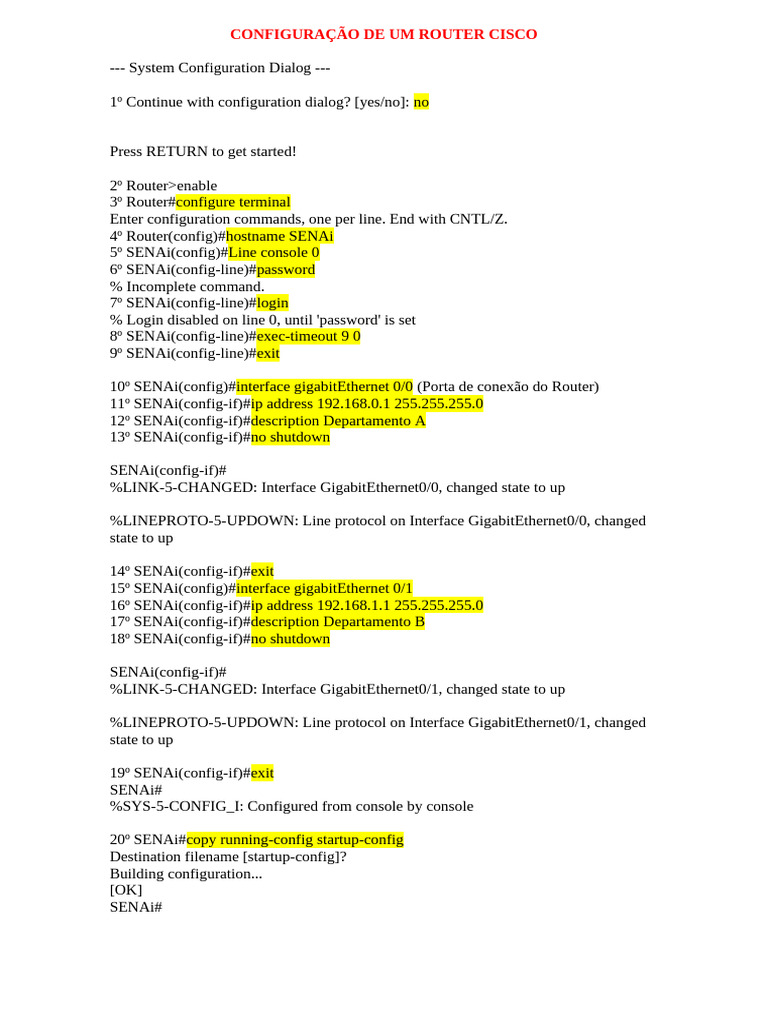 CONFIGURAÇÃO DE UM ROUTER CISCO

--- System Configuration Dialog ---

1º Continue with configuration dialog? [yes/no]: no

Press RETURN to get started!

2º Router>enable
3º Router#configure terminal
Enter configuration commands, one per line. End with CNTL/Z.
4º Router(config)#hostname SENAi
5º SENAi(config)#Line console 0
6º SENAi(config-line)#password
% Incomplete command.
7º SENAi(config-line)#login
% Login disabled on line 0, until 'password' is set
8º SENAi(config-line)#exec-timeout 9 0
9º SENAi(config-line)#exit

10º SENAi(config)#interface gigabitEthernet 0/0 (Porta de conexão do Router)
11º SENAi(config-if)#ip address 192.168.0.1 255.255.255.0
12º SENAi(config-if)#description Departamento A
13º SENAi(config-if)#no shutdown

SENAi(config-if)#
%LINK-5-CHANGED: Interface GigabitEthernet0/0, changed state to up

%LINEPROTO-5-UPDOWN: Line protocol on Interface GigabitEthernet0/0, changed state to up

14º SENAi(config-if)#exit
15º SENAi(config)#interface gigabitEthernet 0/1
16º SENAi(config-if)#ip address 192.168.1.1 255.255.255.0
17º SENAi(config-if)#description Departamento B
18º SENAi(config-if)#no shutdown

SENAi(config-if)#
%LINK-5-CHANGED: Interface GigabitEthernet0/1, changed state to up

%LINEPROTO-5-UPDOWN: Line protocol on Interface GigabitEthernet0/1, changed state to up

19º SENAi(config-if)#exit
SENAi#
%SYS-5-CONFIG_I: Configured from console by console

20º SENAi#copy running-config startup-config
Destination filename [startup-config]?
Building configuration...
[OK]
SENAi#